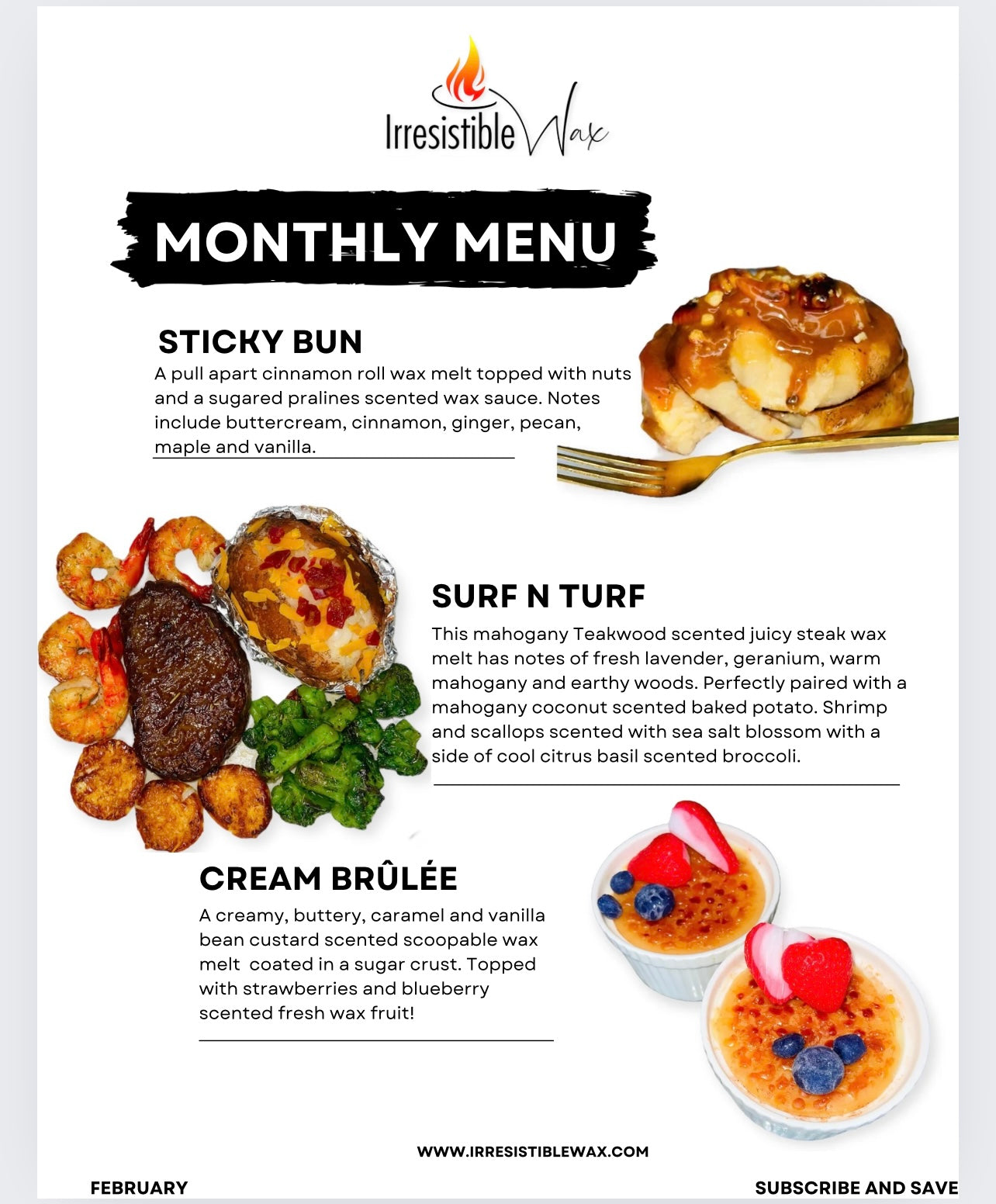 Irresistible Wax

MONTHLY MENU

STICKY BUN

A pull apart cinnamon roll wax melt topped with nuts and a sugared pralines scented wax sauce. Notes include buttercream, cinnamon, ginger, pecan, maple and vanilla.

SURF N TURF

This mahogany Teakwood scented juicy steak wax melt has notes of fresh lavender, geranium, warm mahogany and earthy woods. Perfectly paired with a mahogany coconut scented baked potato. Shrimp and scallops scented with sea salt blossom with a side of cool citrus basil scented broccoli.

CREAM BRÛLÉE

A creamy, buttery, caramel and vanilla bean custard scented scoopable wax melt coated in a sugar crust. Topped with strawberries and blueberry scented fresh wax fruit!

WWW.IRRESISTIBLEWAX.COM

FEBRUARY

SUBSCRIBE AND SAVE